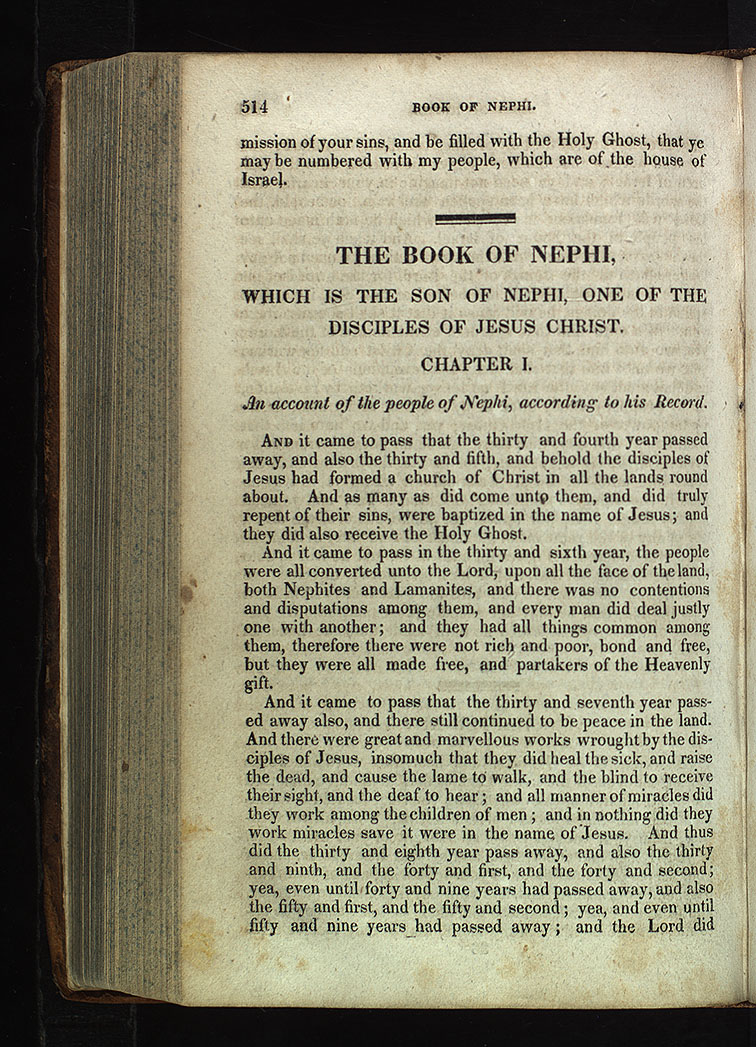 514 BOOK OF NEPHI.

mission of your sins, and be filled with the Holy Ghost, that ye may be numbered with my people, which are of the house of Israel.

THE BOOK OF NEPHI,

WHICH IS THE SON OF NEPHI, ONE OF THE DISCIPLES OF JESUS CHRIST.

CHAPTER I.

An account of the people of Nephi, according to his Record.

And it came to pass that the thirty and fourth year passed away, and also the thirty and fifth, and behold the disciples of Jesus had formed a church of Christ in all the lands round about. And as many as did come unto them, and did truly repent of their sins, were baptized in the name of Jesus; and they did also receive the Holy Ghost.

And it came to pass in the thirty and sixth year, the people were all converted unto the Lord, upon all the face of the land, both Nephites and Lamanites, and there was no contentions and disputations among them, and every man did deal justly one with another; and they had all things common among them, therefore there were not rich and poor, bond and free, but they were all made free, and partakers of the Heavenly gift.

And it came to pass that the thirty and seventh year passed away also, and there still continued to be peace in the land. And there were great and marvellous works wrought by the disciples of Jesus, insomuch that they did heal the sick, and raise the dead, and cause the lame to walk, and the blind to receive their sight, and the deaf to hear; and all manner of miracles did they work among the children of men; and in nothing did they work miracles save it were in the name of Jesus. And thus did the thirty and eighth year pass away, and also the thirty and ninth, and the forty and first, and the forty and second; yea, even until forty and nine years had passed away, and also the fifty and first, and the fifty and second; yea, and even until fifty and nine years had passed away; and the Lord did